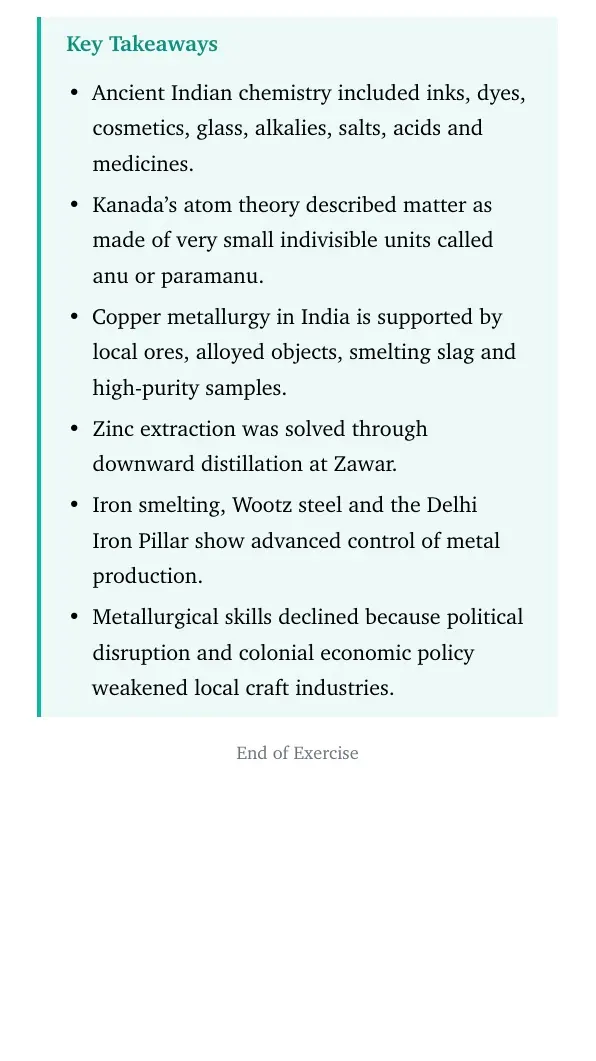 Key Takeaways

• Ancient Indian chemistry included inks, dyes, cosmetics, glass, alkalies, salts, acids and medicines.
• Kanada's atom theory described matter as made of very small indivisible units called anu or paramanu.
• Copper metallurgy in India is supported by local ores, alloyed objects, smelting slag and high-purity samples.
• Zinc extraction was solved through downward distillation at Zawar.
• Iron smelting, Wootz steel and the Delhi Iron Pillar show advanced control of metal production.
• Metallurgical skills declined because political disruption and colonial economic policy weakened local craft industries.

End of Exercise